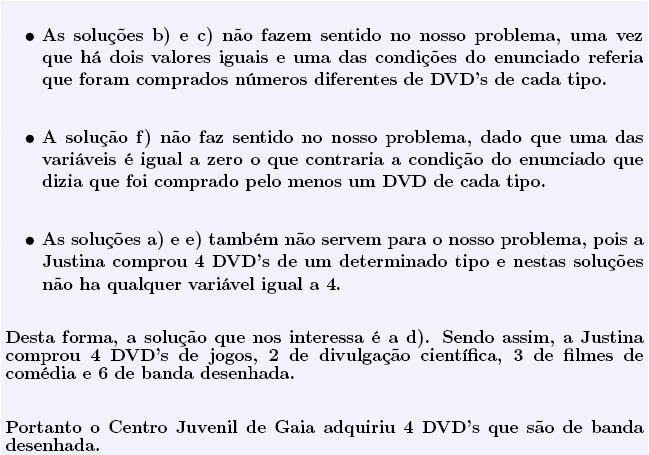 • As soluções b) e c) não fazem sentido no nosso problema, uma vez que há dois valores iguais e uma das condições do enunciado referia que foram comprados números diferentes de DVD's de cada tipo.

• A solução f) não faz sentido no nosso problema, dado que uma das variáveis é igual a zero o que contraria a condição do enunciado que dizia que foi comprado pelo menos um DVD de cada tipo.

• As soluções a) e e) também não servem para o nosso problema, pois a Justina comprou 4 DVD's de um determinado tipo e nestas soluções não ha qualquer variável igual a 4.

Desta forma, a solução que nos interessa é a d). Sendo assim, a Justina comprou 4 DVD's de jogos, 2 de divulgação científica, 3 de filmes de comédia e 6 de banda desenhada.

Portanto o Centro Juvenil de Gaia adquiriu 4 DVD's que são de banda desenhada.